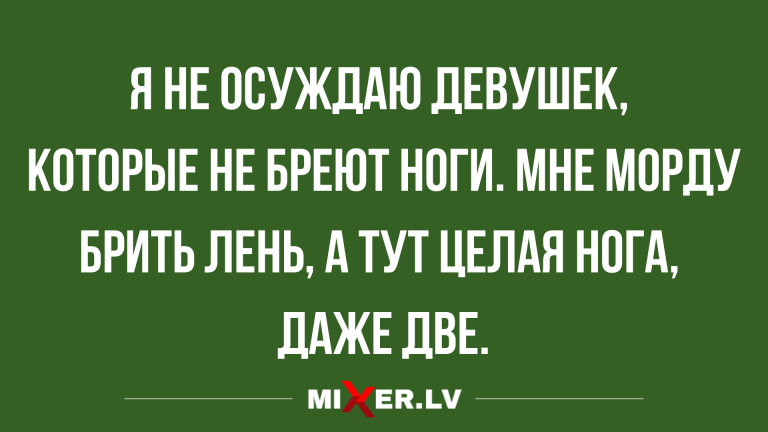 Я НЕ ОСУЖДАЮ ДЕВУШЕК, КОТОРЫЕ НЕ БРЕЮТ НОГИ. МНЕ МОРДУ БРИТЬ ЛЕНЬ, А ТУТ ЦЕЛАЯ НОГА, ДАЖЕ ДВЕ.

MIXER.LV